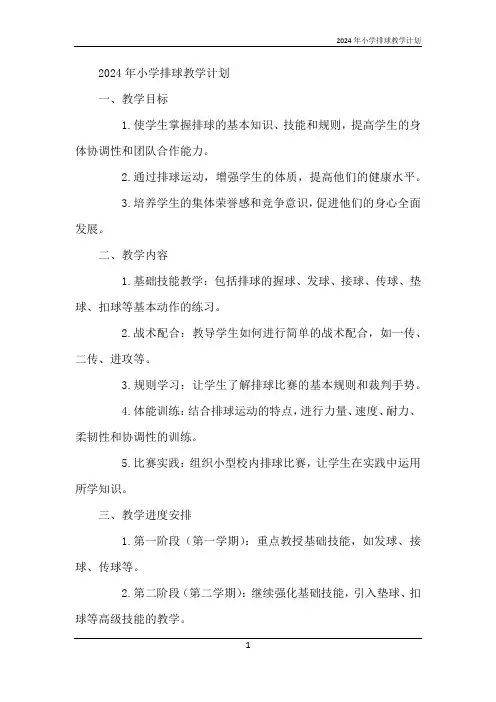 2024年小学排球教学计划

2024年小学排球教学计划

一、教学目标

1.使学生掌握排球的基本知识、技能和规则，提高学生的身体协调性和团队合作能力。

2.通过排球运动，增强学生的体质，提高他们的健康水平。

3.培养学生的集体荣誉感和竞争意识，促进他们的身心全面发展。

二、教学内容

1.基础技能教学：包括排球的握球、发球、接球、传球、垫球、扣球等基本动作的练习。

2.战术配合：教导学生如何进行简单的战术配合，如一传、二传、进攻等。

3.规则学习：让学生了解排球比赛的基本规则和裁判手势。

4.体能训练：结合排球运动的特点，进行力量、速度、耐力、柔韧性和协调性的训练。

5.比赛实践：组织小型校内排球比赛，让学生在实践中运用所学知识。

三、教学进度安排

1.第一阶段（第一学期）：重点教授基础技能，如发球、接球、传球等。

2.第二阶段（第二学期）：继续强化基础技能，引入垫球、扣球等高级技能的教学。

1